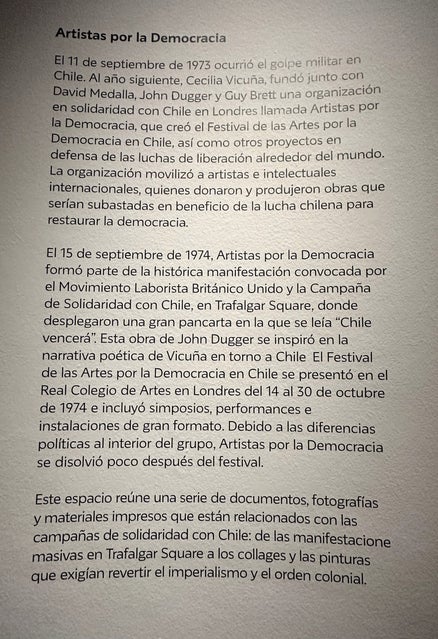 Artistas por la Democracia

El 11 de septiembre de 1973 ocurrió el golpe militar en Chile. Al año siguiente, Cecilia Vicuña, fundó junto con David Medalla, John Dugger y Guy Brett una organización en solidaridad con Chile en Londres llamada Artistas por la Democracia, que creó el Festival de las Artes por la Democracia en Chile, así como otros proyectos en defensa de las luchas de liberación alrededor del mundo. La organización movilizó a artistas e intelectuales internacionales, quienes donaron y produjeron obras que serían subastadas en beneficio de la lucha chilena para restaurar la democracia.

El 15 de septiembre de 1974, Artistas por la Democracia formó parte de la histórica manifestación convocada por el Movimiento Laborista Británico Unido y la Campaña de Solidaridad con Chile, en Trafalgar Square, donde desplegaron una gran pancarta en la que se leía "Chile vencerá". Esta obra de John Dugger se inspiró en la narrativa poética de Vicuña en torno a Chile El Festival de las Artes por la Democracia en Chile se presentó en el Real Colegio de Artes en Londres del 14 al 30 de octubre de 1974 e incluyó simposios, performances e instalaciones de gran formato. Debido a las diferencias políticas al interior del grupo, Artistas por la Democracia se disolvió poco después del festival.

Este espacio reúne una serie de documentos, fotografías y materiales impresos que están relacionados con las campañas de solidaridad con Chile: de las manifestacione masivas en Trafalgar Square a los collages y las pinturas que exigían revertir el imperialismo y el orden colonial.